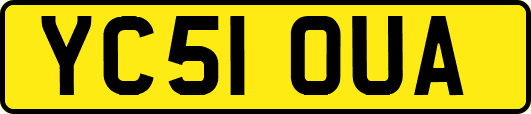 YC51 OUA